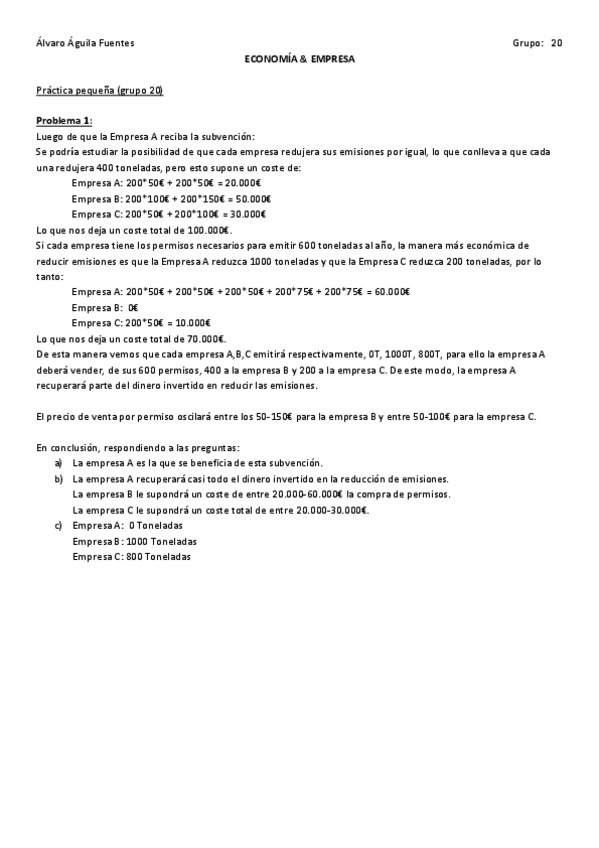 Álvaro Águila Fuentes Grupo: 20

ECONOMÍA & EMPRESA

Práctica pequeña (grupo 20)

Problema 1:
Luego de que la Empresa A reciba la subvención:
Se podría estudiar la posibilidad de que cada empresa redujera sus emisiones por igual, lo que conlleva a que cada una redujera 400 toneladas, pero esto supone un coste de:
Empresa A: 200*50€ + 200*50€ = 20.000€
Empresa B: 200*100€ + 200*150€ = 50.000€
Empresa C: 200*50€ + 200*100€ = 30.000€
Lo que nos deja un coste total de 100.000€.
Si cada empresa tiene los permisos necesarios para emitir 600 toneladas al año, la manera más económica de reducir emisiones es que la Empresa A reduzca 1000 toneladas y que la Empresa C reduzca 200 toneladas, por lo tanto:
Empresa A: 200*50€ + 200*50€ + 200*50€ + 200*75€ + 200*75€ = 60.000€
Empresa B: 0€
Empresa C: 200*50€ = 10.000€
Lo que nos deja un coste total de 70.000€.
De esta manera vemos que cada empresa A,B,C emitirá respectivamente, 0T, 1000T, 800T, para ello la empresa A deberá vender, de sus 600 permisos, 400 a la empresa B y 200 a la empresa C. De este modo, la empresa A recuperará parte del dinero invertido en reducir las emisiones.

El precio de venta por permiso oscilará entre los 50-150€ para la empresa B y entre 50-100€ para la empresa C.

En conclusión, respondiendo a las preguntas:
a) La empresa A es la que se beneficia de esta subvención.
b) La empresa A recuperará casi todo el dinero invertido en la reducción de emisiones.
La empresa B le supondrá un coste de entre 20.000-60.000€ la compra de permisos.
La empresa C le supondrá un coste total de entre 20.000-30.000€.
c) Empresa A: 0 Toneladas
Empresa B: 1000 Toneladas
Empresa C: 800 Toneladas